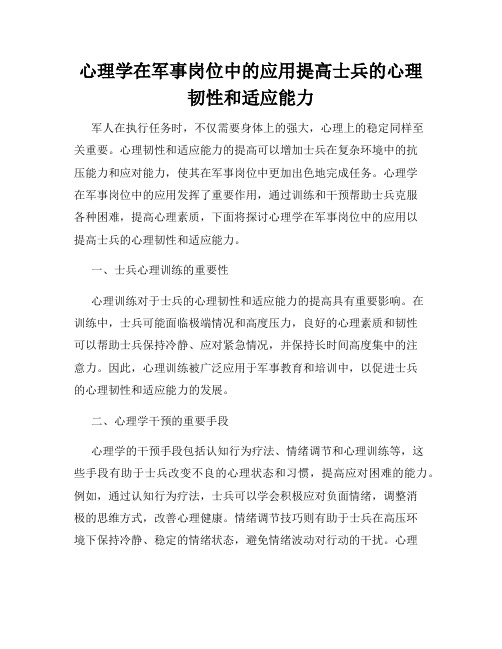 心理学在军事岗位中的应用提高士兵的心理韧性和适应能力

军人在执行任务时，不仅需要身体上的强大，心理上的稳定同样至关重要。心理韧性和适应能力的提高可以增加士兵在复杂环境中的抗压能力和应对能力，使其在军事岗位中更加出色地完成任务。心理学在军事岗位中的应用发挥了重要作用，通过训练和干预帮助士兵克服各种困难，提高心理素质，下面将探讨心理学在军事岗位中的应用以提高士兵的心理韧性和适应能力。

一、士兵心理训练的重要性

心理训练对于士兵的心理韧性和适应能力的提高具有重要影响。在训练中，士兵可能面临极端情况和高度压力，良好的心理素质和韧性可以帮助士兵保持冷静、应对紧急情况，并保持长时间高度集中的注意力。因此，心理训练被广泛应用于军事教育和培训中，以促进士兵的心理韧性和适应能力的发展。

二、心理学干预的重要手段

心理学的干预手段包括认知行为疗法、情绪调节和心理训练等，这些手段有助于士兵改变不良的心理状态和习惯，提高应对困难的能力。例如，通过认知行为疗法，士兵可以学会积极应对负面情绪，调整消极的思维方式，改善心理健康。情绪调节技巧则有助于士兵在高压环境下保持冷静、稳定的情绪状态，避免情绪波动对行动的干扰。心理